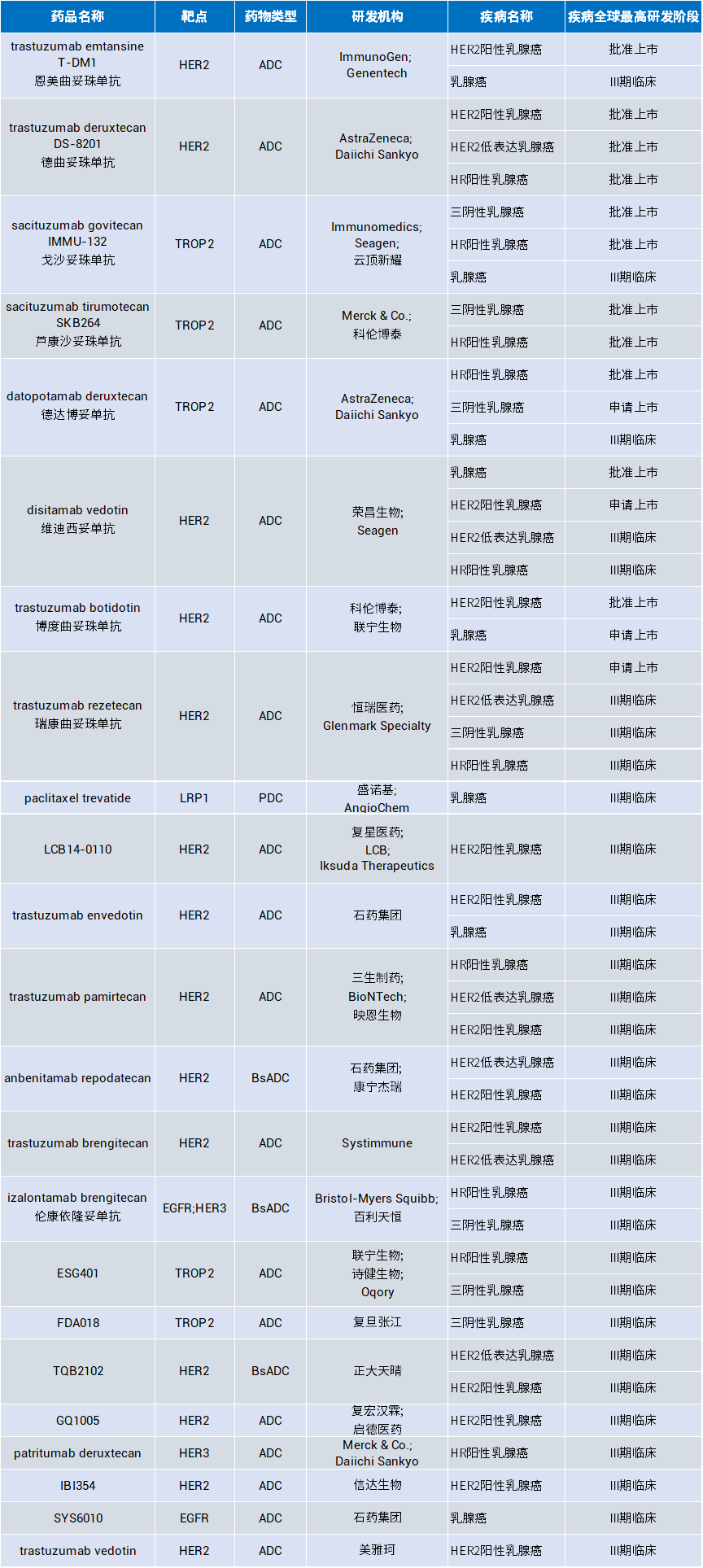 | 药品名称 | 靶点 | 药物类型 | 研发机构 | 疾病名称 | 疾病全球最高研发阶段 |
|---|---|---|---|---|---|
| trastuzumab emtansine T-DM1 恩美曲妥珠单抗 | HER2 | ADC | ImmunoGen; Genentech | HER2阳性乳腺癌 | 批准上市 |
| | | | | 乳腺癌 | III期临床 |
| trastuzumab deruxtecan DS-8201 德曲妥珠单抗 | HER2 | ADC | AstraZeneca; Daiichi Sankyo | HER2阳性乳腺癌 | 批准上市 |
| | | | | HER2低表达乳腺癌 | 批准上市 |
| | | | | HR阳性乳腺癌 | 批准上市 |
| sacituzumab govitecan IMMU-132 戈沙妥珠单抗 | TROP2 | ADC | Immunomedics; Seagen; 云顶新耀 | 三阴性乳腺癌 | 批准上市 |
| | | | | HR阳性乳腺癌 | 批准上市 |
| | | | | 乳腺癌 | III期临床 |
| sacituzumab tirumotecan SKB264 芦康沙妥珠单抗 | TROP2 | ADC | Merck & Co.; 科伦博泰 | 三阴性乳腺癌 | 批准上市 |
| | | | | HR阳性乳腺癌 | 批准上市 |
| datopotamab deruxtecan 德达博妥单抗 | TROP2 | ADC | AstraZeneca; Daiichi Sankyo | HR阳性乳腺癌 | 批准上市 |
| | | | | 三阴性乳腺癌 | 申请上市 |
| | | | | 乳腺癌 | III期临床 |
| disitamab vedotin 维迪西妥单抗 | HER2 | ADC | 荣昌生物; Seagen | 乳腺癌 | 批准上市 |
| | | | | HER2阳性乳腺癌 | 申请上市 |
| | | | | HER2低表达乳腺癌 | III期临床 |
| | | | | HR阳性乳腺癌 | III期临床 |
| trastuzumab botidotin 博度曲妥珠单抗 | HER2 | ADC | 科伦博泰; 联宁生物 | HER2阳性乳腺癌 | 批准上市 |
| | | | | 乳腺癌 | 申请上市 |
| trastuzumab rezetecan 瑞康曲妥珠单抗 | HER2 | ADC | 恒瑞医药; Glenmark Specialty | HER2阳性乳腺癌 | 申请上市 |
| | | | | HER2低表达乳腺癌 | III期临床 |
| | | | | 三阴性乳腺癌 | III期临床 |
| | | | | HR阳性乳腺癌 | III期临床 |
| paclitaxel trevatide | LRP1 | PDC | 盛诺基; AngioChem | 乳腺癌 | III期临床 |
| LCB14-0110 | HER2 | ADC | 复星医药; LCB; Iksuda Therapeutics | HER2阳性乳腺癌 | III期临床 |
| trastuzumab envedotin | HER2 | ADC | 石药集团 | HER2阳性乳腺癌 | III期临床 |
| | | | | 乳腺癌 | III期临床 |
| trastuzumab pamirtecan | HER2 | ADC | 三生制药; BioNTech; 映恩生物 | HR阳性乳腺癌 | III期临床 |
| | | | | HER2低表达乳腺癌 | III期临床 |
| | | | | HER2阳性乳腺癌 | III期临床 |
| anbenitamab repodatecan | HER2 | BsADC | 石药集团; 康宁杰瑞 | HER2低表达乳腺癌 | III期临床 |
| | | | | HER2阳性乳腺癌 | III期临床 |
| trastuzumab brengitecan | HER2 | ADC | Systimmune | HER2阳性乳腺癌 | III期临床 |
| | | | | HER2低表达乳腺癌 | III期临床 |
| izalontamab brengitecan 伦康依隆妥单抗 | EGFR;HER3 | BsADC | Bristol-Myers Squibb; 百利天恒 | HR阳性乳腺癌 | III期临床 |
| | | | | 三阴性乳腺癌 | III期临床 |
| ESG401 | TROP2 | ADC | 联宁生物; 诗健生物; Oqory | HR阳性乳腺癌 | III期临床 |
| | | | | 三阴性乳腺癌 | III期临床 |
| FDA018 | TROP2 | ADC | 复旦张江 | 三阴性乳腺癌 | III期临床 |
| TQB2102 | HER2 | BsADC | 正大天晴 | HER2低表达乳腺癌 | III期临床 |
| | | | | HER2阳性乳腺癌 | III期临床 |
| GQ1005 | HER2 | ADC | 复宏汉霖; 启德医药 | HER2阳性乳腺癌 | III期临床 |
| patritumab deruxtecan | HER3 | ADC | Merck & Co.; Daiichi Sankyo | HR阳性乳腺癌 | III期临床 |
| IBI354 | HER2 | ADC | 信达生物 | HER2阳性乳腺癌 | III期临床 |
| SYS6010 | EGFR | ADC | 石药集团 | 乳腺癌 | III期临床 |
| trastuzumab vedotin | HER2 | ADC | 美雅珂 | HER2阳性乳腺癌 | III期临床 |